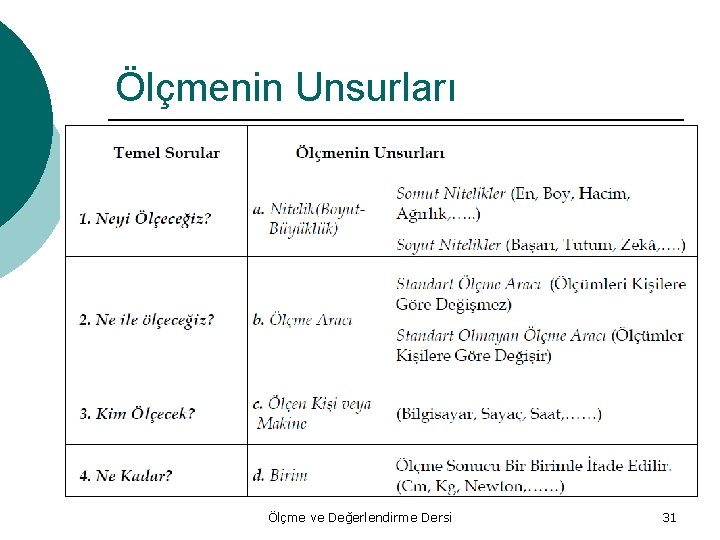 Ölçmenin Unsurları

| Temel Sorular | Ölçmenin Unsurları | |
|---|---|---|
| 1. Neyi Ölçeceğiz? | a. Nitelik(Boyut-Büyüklük) | Somut Nitelikler (En, Boy, Hacim, Ağırlık,…..) Soyut Nitelikler (Başarı, Tutum, Zekâ,….) |
| 2. Ne ile ölçeceğiz? | b. Ölçme Aracı | Standart Ölçme Aracı (Ölçümleri Kişilere Göre Değişmez) Standart Olmayan Ölçme Aracı (Ölçümler Kişilere Göre Değişir) |
| 3. Kim Ölçecek? | c. Ölçen Kişi veya Makine | (Bilgisayar, Sayaç, Saat,……) |
| 4. Ne Kadar? | d. Birim | Ölçme Sonucu Bir Birimle İfade Edilir. (Cm, Kg, Newton,……) |

Ölçme ve Değerlendirme Dersi

31